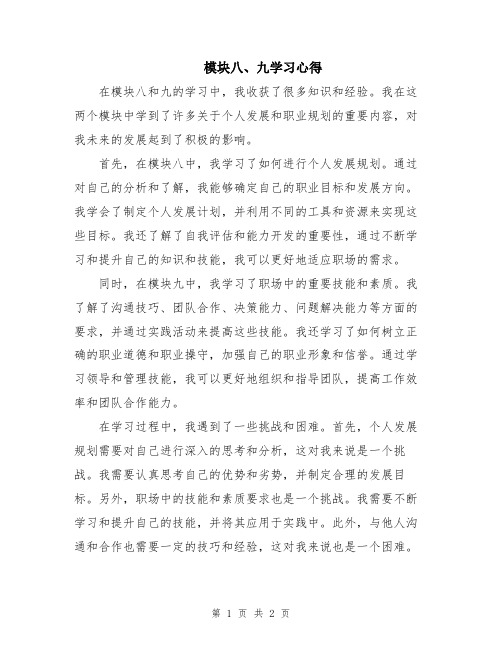 模块八、九学习心得

在模块八和九的学习中，我收获了很多知识和经验。我在这两个模块中学到了许多关于个人发展和职业规划的重要内容，对我未来的发展起到了积极的影响。

首先，在模块八中，我学习了如何进行个人发展规划。通过对自己的分析和了解，我能够确定自己的职业目标和发展方向。我学会了制定个人发展计划，并利用不同的工具和资源来实现这些目标。我还了解了自我评估和能力开发的重要性，通过不断学习和提升自己的知识和技能，我可以更好地适应职场的需求。

同时，在模块九中，我学习了职场中的重要技能和素质。我了解了沟通技巧、团队合作、决策能力、问题解决能力等方面的要求，并通过实践活动来提高这些技能。我还学习了如何树立正确的职业道德和职业操守，加强自己的职业形象和信誉。通过学习领导和管理技能，我可以更好地组织和指导团队，提高工作效率和团队合作能力。

在学习过程中，我遇到了一些挑战和困难。首先，个人发展规划需要对自己进行深入的思考和分析，这对我来说是一个挑战。我需要认真思考自己的优势和劣势，并制定合理的发展目标。另外，职场中的技能和素质要求也是一个挑战。我需要不断学习和提升自己的技能，并将其应用于实践中。此外，与他人沟通和合作也需要一定的技巧和经验，这对我来说也是一个困难。

第 1 页 共 2 页